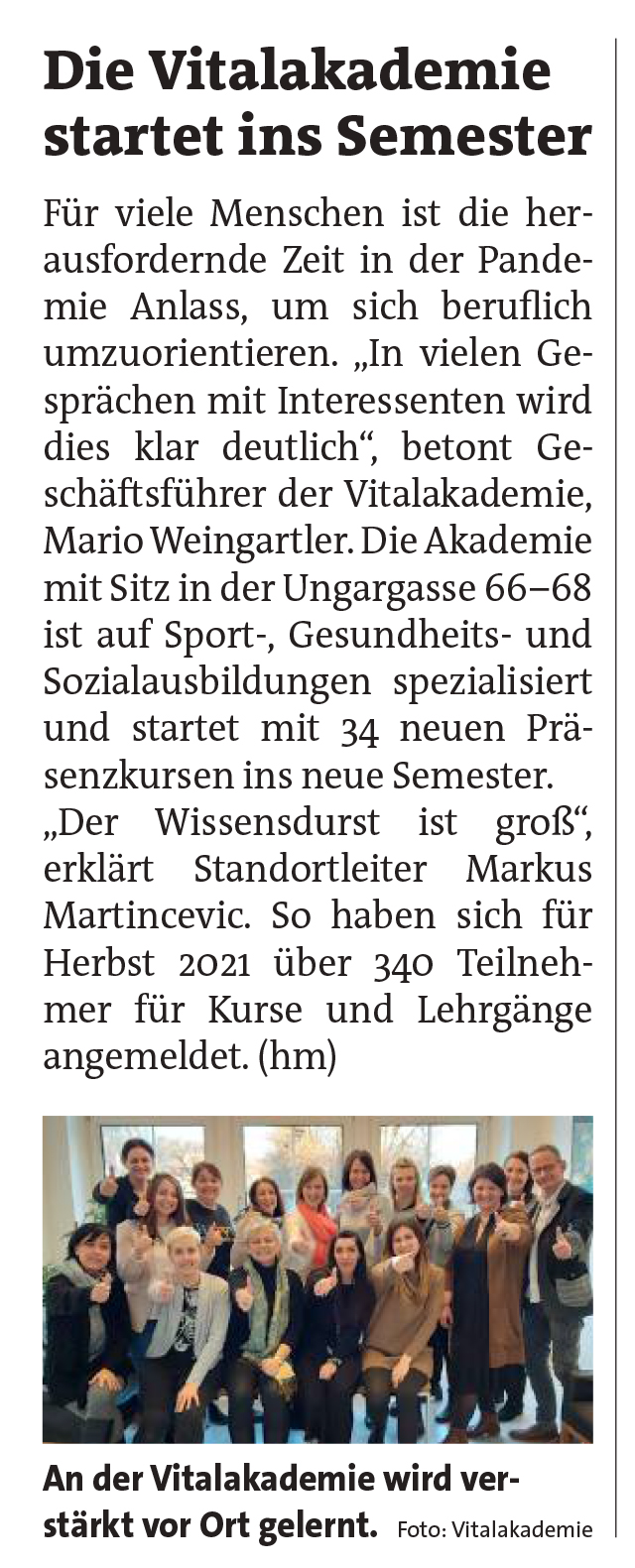 Die Vitalakademie startet ins Semester

Für viele Menschen ist die herausfordernde Zeit in der Pandemie Anlass, um sich beruflich umzuorientieren. „In vielen Gesprächen mit Interessenten wird dies klar deutlich“, betont Geschäftsführer der Vitalakademie, Mario Weingartler. Die Akademie mit Sitz in der Ungargasse 66–68 ist auf Sport-, Gesundheits- und Sozialausbildungen spezialisiert und startet mit 34 neuen Präsenzkursen ins neue Semester.
„Der Wissensdurst ist groß“, erklärt Standortleiter Markus Martincevic. So haben sich für Herbst 2021 über 340 Teilnehmer für Kurse und Lehrgänge angemeldet. (hm)

An der Vitalakademie wird verstärkt vor Ort gelernt. Foto: Vitalakademie